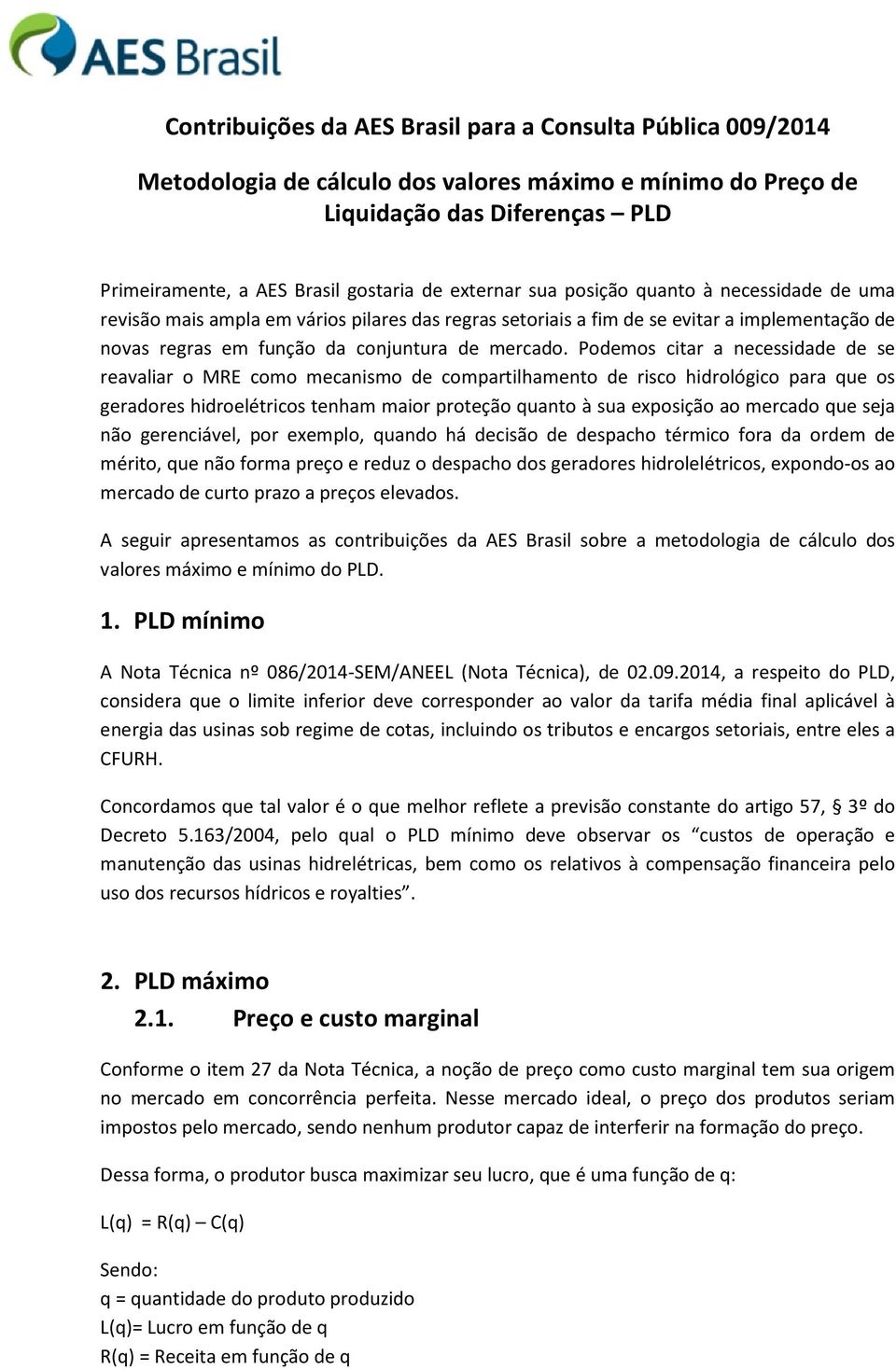 AES Brasil

Contribuições da AES Brasil para a Consulta Pública 009/2014

Metodologia de cálculo dos valores máximo e mínimo do Preço de Liquidação das Diferenças – PLD

Primeiramente, a AES Brasil gostaria de externar sua posição quanto à necessidade de uma revisão mais ampla em vários pilares das regras setoriais a fim de se evitar a implementação de novas regras em função da conjuntura de mercado. Podemos citar a necessidade de se reavaliar o MRE como mecanismo de compartilhamento de risco hidrológico para que os geradores hidroelétricos tenham maior proteção quanto à sua exposição ao mercado que seja não gerenciável, por exemplo, quando há decisão de despacho térmico fora da ordem de mérito, que não forma preço e reduz o despacho dos geradores hidrolelétricos, expondo-os ao mercado de curto prazo a preços elevados.

A seguir apresentamos as contribuições da AES Brasil sobre a metodologia de cálculo dos valores máximo e mínimo do PLD.

1. PLD mínimo

A Nota Técnica nº 086/2014-SEM/ANEEL (Nota Técnica), de 02.09.2014, a respeito do PLD, considera que o limite inferior deve corresponder ao valor da tarifa média final aplicável à energia das usinas sob regime de cotas, incluindo os tributos e encargos setoriais, entre eles a CFURH.

Concordamos que tal valor é o que melhor reflete a previsão constante do artigo 57, § 3º do Decreto 5.163/2004, pelo qual o PLD mínimo deve observar os “custos de operação e manutenção das usinas hidrelétricas, bem como os relativos à compensação financeira pelo uso dos recursos hídricos e royalties”.

2. PLD máximo

2.1. Preço e custo marginal

Conforme o item 27 da Nota Técnica, a noção de preço como custo marginal tem sua origem no mercado em concorrência perfeita. Nesse mercado ideal, o preço dos produtos seriam impostos pelo mercado, sendo nenhum produtor capaz de interferir na formação do preço.

Dessa forma, o produtor busca maximizar seu lucro, que é uma função de q:

L(q) = R(q) – C(q)

Sendo:
q = quantidade do produto produzido
L(q)= Lucro em função de q
R(q) = Receita em função de q